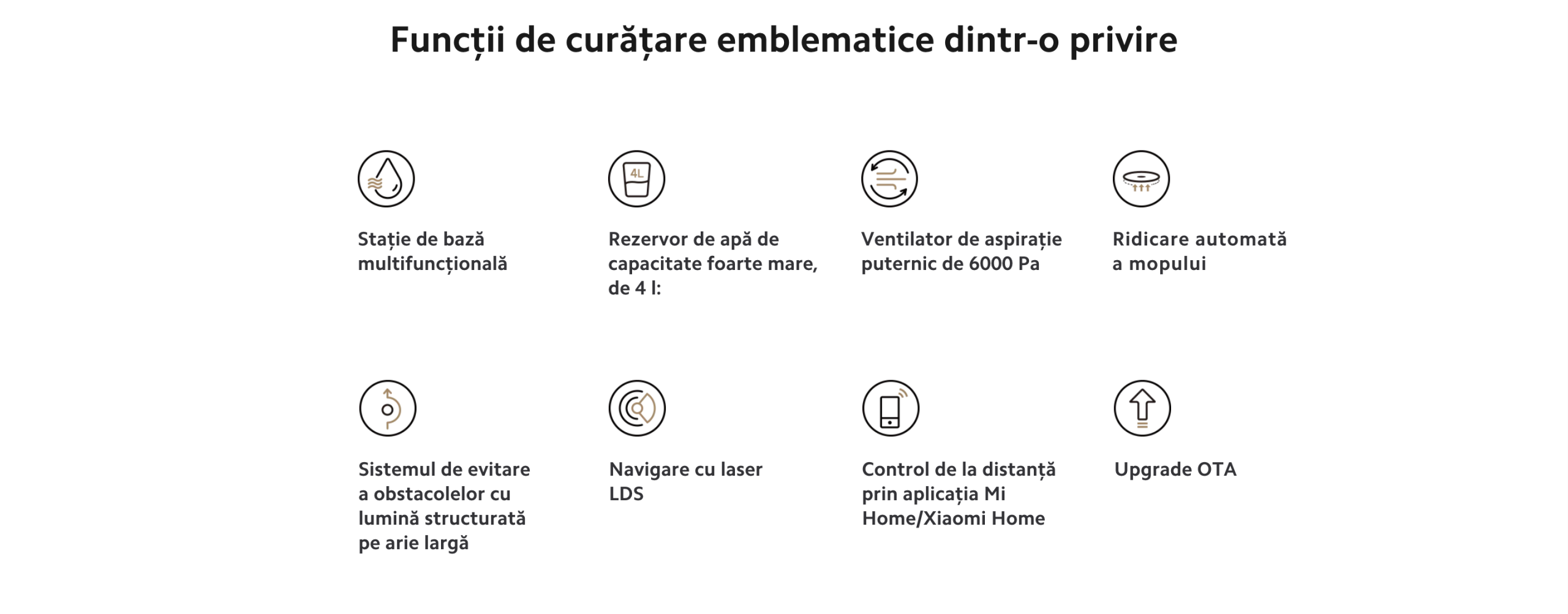 Funcții de curățare emblematice dintr-o privire

4L

Stație de bază multifuncțională

Rezervor de apă de capacitate foarte mare, de 4 l:

Ventilator de aspirație puternic de 6000 Pa

Ridicare automată a mopului

Sistemul de evitare a obstacolelor cu lumină structurată pe arie largă

Navigare cu laser LDS

Control de la distanță prin aplicația Mi Home/Xiaomi Home

Upgrade OTA